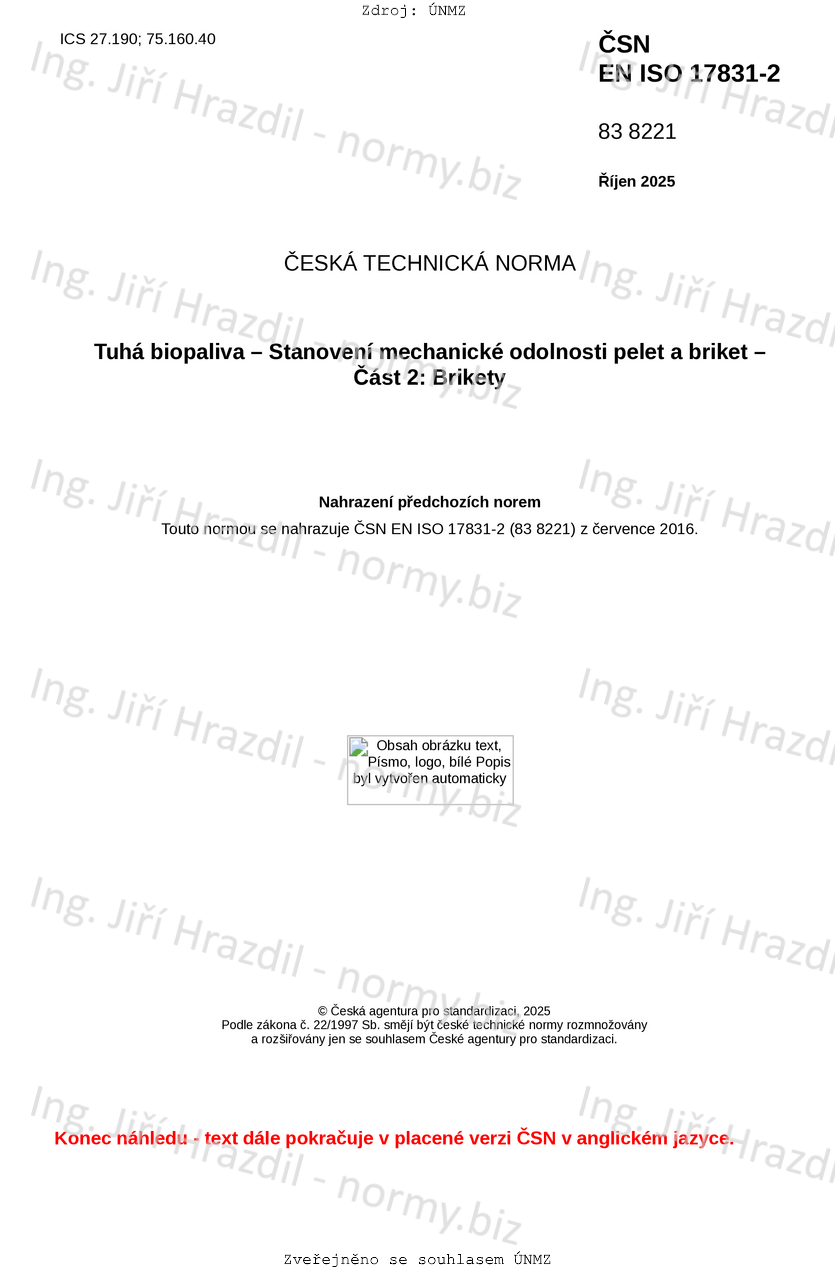 Zdroj: ÚNMZ

ICS 27.190; 75.160.40

ČSN
EN ISO 17831-2

83 8221

Říjen 2025

ČESKÁ TECHNICKÁ NORMA

Tuhá biopaliva – Stanovení mechanické odolnosti pelet a briket – Část 2: Brikety

Nahrazení předchozích norem

Touto normou se nahrazuje ČSN EN ISO 17831-2 (83 8221) z července 2016.

Obsah obrázku text, Písmo, logo, bílé Popis byl vytvořen automaticky

© Česká agentura pro standardizaci, 2025
Podle zákona č. 22/1997 Sb. smějí být české technické normy rozmnožovány
a rozšiřovány jen se souhlasem České agentury pro standardizaci.

Konec náhledu - text dále pokračuje v placené verzi ČSN v anglickém jazyce.

Zveřejněno se souhlasem ÚNMZ

Ing. Jiří Hrazdil - normy.biz